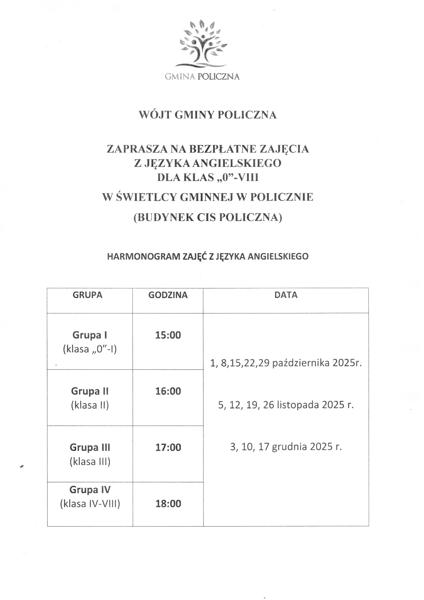 GMINA POLICZNA

WÓJT GMINY POLICZNA

ZAPRASZA NA BEZPŁATNE ZAJĘCIA
Z JĘZYKA ANGIELSKIEGO
DLA KLAS „0"-VIII

W ŚWIETLCY GMINNEJ W POLICZNIE

(BUDYNEK CIS POLICZNA)

HARMONOGRAM ZAJĘĆ Z JĘZYKA ANGIELSKIEGO

| GRUPA | GODZINA | DATA |
|---|---|---|
| Grupa I (klasa „0"-I) | 15:00 | 1, 8,15,22,29 października 2025r. 5, 12, 19, 26 listopada 2025 r. 3, 10, 17 grudnia 2025 r. |
| Grupa II (klasa II) | 16:00 | |
| Grupa III (klasa III) | 17:00 | |
| Grupa IV (klasa IV-VIII) | 18:00 | |